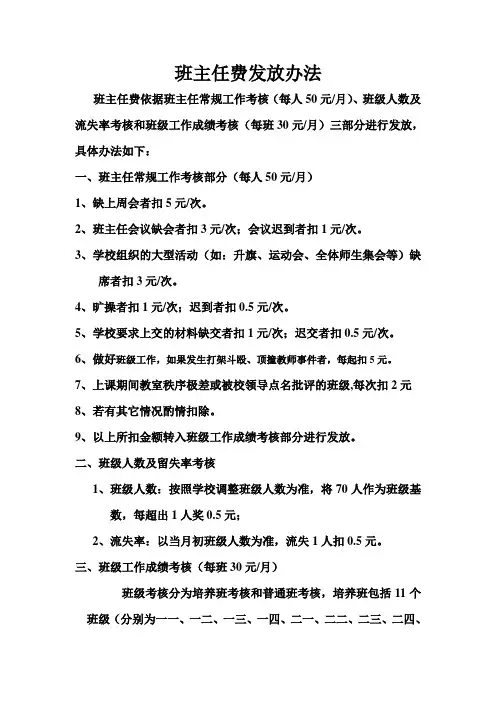 班主任费发放办法

班主任费依据班主任常规工作考核（每人 50 元/月）、班级人数及流失率考核和班级工作成绩考核（每班 30 元/月）三部分进行发放，具体办法如下：

一、班主任常规工作考核部分（每人 50 元/月）

1、缺上周会者扣 5 元/次。

2、班主任会议缺会者扣 3 元/次；会议迟到者扣 1 元/次。

3、学校组织的大型活动（如：升旗、运动会、全体师生集会等）缺席者扣 3 元/次。

4、旷操者扣 1 元/次；迟到者扣 0.5 元/次。

5、学校要求上交的材料缺交者扣 1 元/次；迟交者扣 0.5 元/次。

6、做好班级工作，如果发生打架斗殴、顶撞教师事件者，每起扣 5 元。

7、上课期间教室秩序极差或被校领导点名批评的班级,每次扣 2 元

8、若有其它情况酌情扣除。

9、以上所扣金额转入班级工作成绩考核部分进行发放。

二、班级人数及留失率考核

1、班级人数：按照学校调整班级人数为准，将 70 人作为班级基数，每超出 1 人奖 0.5 元；

2、流失率：以当月初班级人数为准，流失 1 人扣 0.5 元。

三、班级工作成绩考核（每班 30 元/月）

班级考核分为培养班考核和普通班考核，培养班包括 11 个班级（分别为一一、一二、一三、一四、二一、二二、二三、二四、